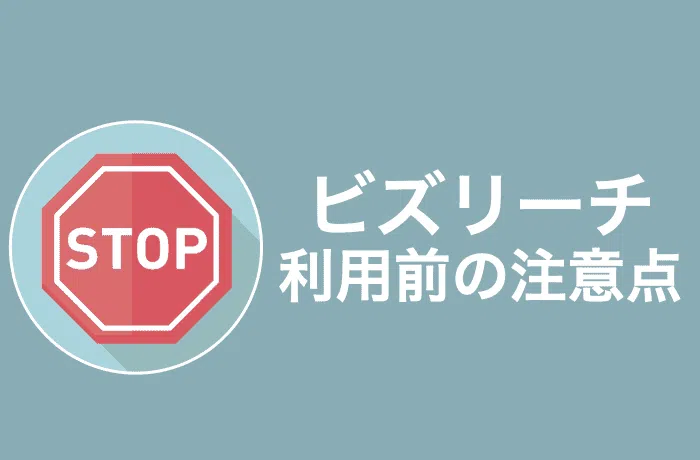 STOP

ビズリーチ
利用前の注意点